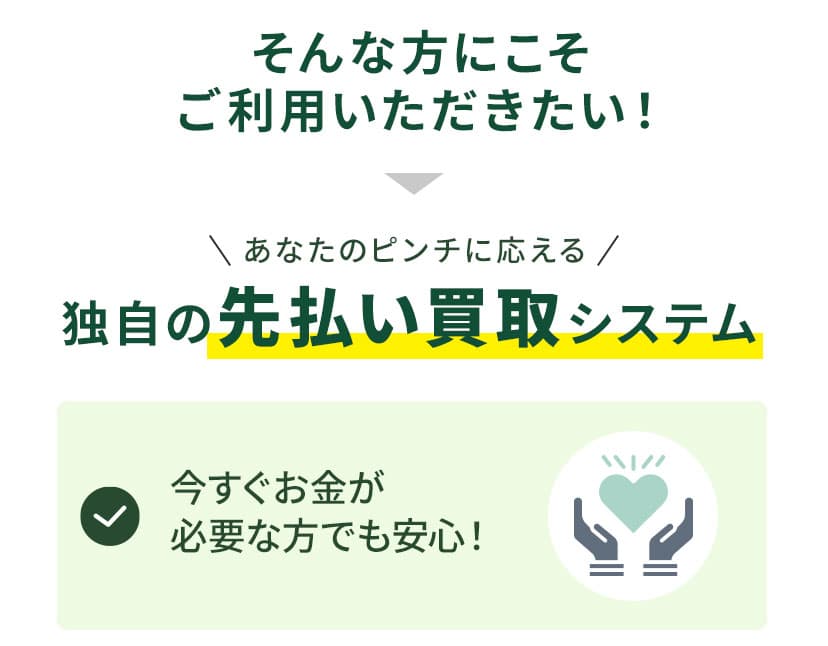 そんな方にこそ
ご利用いただきたい！

＼ あなたのピンチに応える ／
独自の先払い買取システム

今すぐお金が
必要な方でも安心！